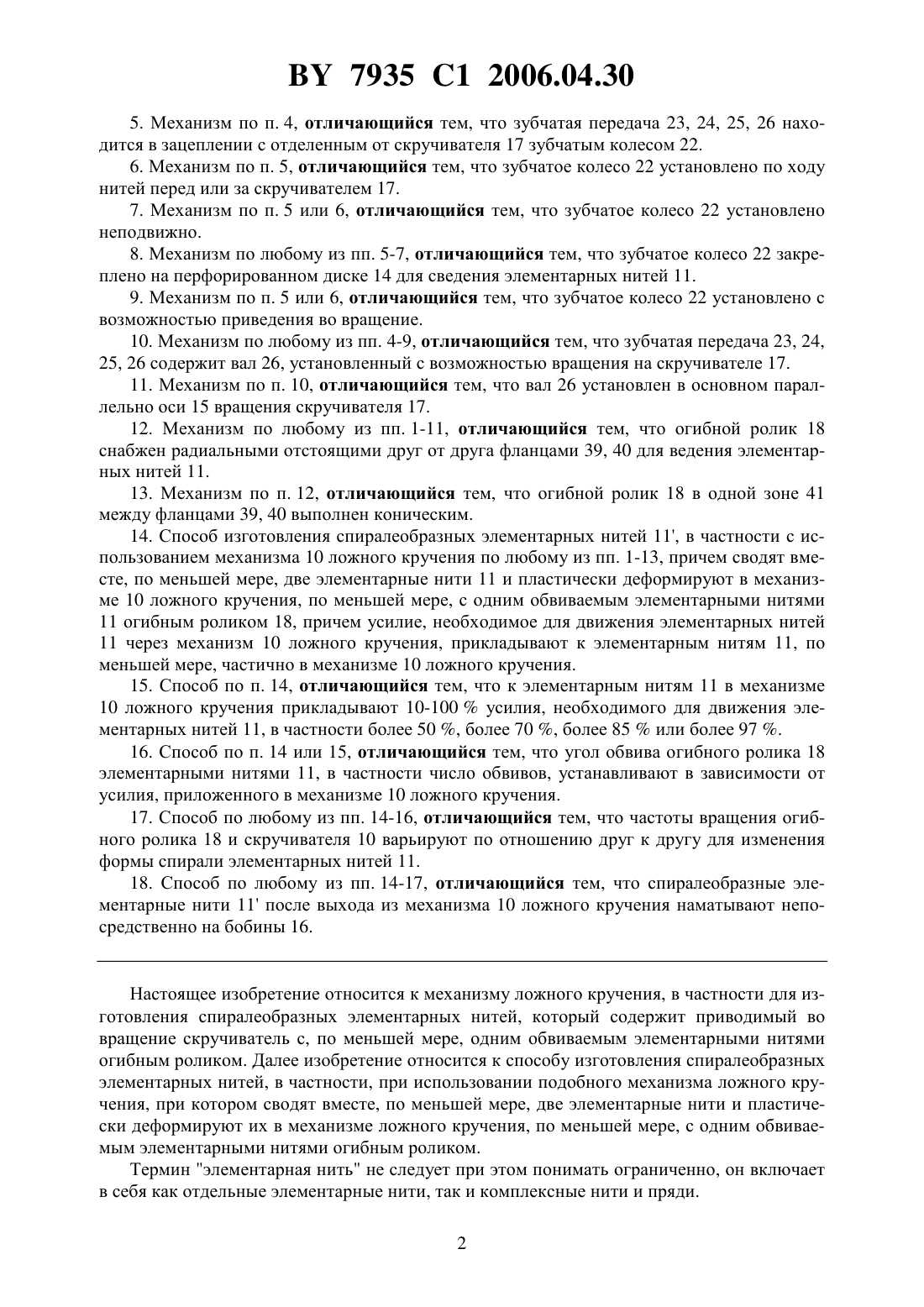 BY 7935 C1 2006.04.30

5. Механизм по п. 4, отличающийся тем, что зубчатая передача 23, 24, 25, 26 находится в зацеплении с отделенным от скручивателя 17 зубчатым колесом 22.

6. Механизм по п. 5, отличающийся тем, что зубчатое колесо 22 установлено по ходу нитей перед или за скручивателем 17.

7. Механизм по п. 5 или 6, отличающийся тем, что зубчатое колесо 22 установлено неподвижно.

8. Механизм по любому из пп. 5-7, отличающийся тем, что зубчатое колесо 22 закреплено на перфорированном диске 14 для сведения элементарных нитей 11.

9. Механизм по п. 5 или 6, отличающийся тем, что зубчатое колесо 22 установлено с возможностью приведения во вращение.

10. Механизм по любому из пп. 4-9, отличающийся тем, что зубчатая передача 23, 24, 25, 26 содержит вал 26, установленный с возможностью вращения на скручивателе 17.

11. Механизм по п. 10, отличающийся тем, что вал 26 установлен в основном параллельно оси 15 вращения скручивателя 17.

12. Механизм по любому из пп. 1-11, отличающийся тем, что огибной ролик 18 снабжен радиальными отстоящими друг от друга фланцами 39, 40 для ведения элементарных нитей 11.

13. Механизм по п. 12, отличающийся тем, что огибной ролик 18 в одной зоне 41 между фланцами 39, 40 выполнен коническим.

14. Способ изготовления спиралеобразных элементарных нитей 11', в частности с использованием механизма 10 ложного кручения по любому из пп. 1-13, причем сводят вместе, по меньшей мере, две элементарные нити 11 и пластически деформируют в механизме 10 ложного кручения, по меньшей мере, с одним обвиваемым элементарными нитями 11 огибным роликом 18, причем усилие, необходимое для движения элементарных нитей 11 через механизм 10 ложного кручения, прикладывают к элементарным нитям 11, по меньшей мере, частично в механизме 10 ложного кручения.

15. Способ по п. 14, отличающийся тем, что к элементарным нитям 11 в механизме 10 ложного кручения прикладывают 10-100 % усилия, необходимого для движения элементарных нитей 11, в частности более 50 %, более 70 %, более 85 % или более 97 %.

16. Способ по п. 14 или 15, отличающийся тем, что угол обвива огибного ролика 18 элементарными нитями 11, в частности число обвивов, устанавливают в зависимости от усилия, приложенного в механизме 10 ложного кручения.

17. Способ по любому из пп. 14-16, отличающийся тем, что частоты вращения огибного ролика 18 и скручивателя 10 варьируют по отношению друг к другу для изменения формы спирали элементарных нитей 11.

18. Способ по любому из пп. 14-17, отличающийся тем, что спиралеобразные элементарные нити 11' после выхода из механизма 10 ложного кручения наматывают непосредственно на бобины 16.

Настоящее изобретение относится к механизму ложного кручения, в частности для изготовления спиралеобразных элементарных нитей, который содержит приводимый во вращение скручиватель с, по меньшей мере, одним обвиваемым элементарными нитями огибным роликом. Далее изобретение относится к способу изготовления спиралеобразных элементарных нитей, в частности, при использовании подобного механизма ложного кручения, при котором сводят вместе, по меньшей мере, две элементарные нити и пластически деформируют их в механизме ложного кручения, по меньшей мере, с одним обвиваемым элементарными нитями огибным роликом.

Термин "элементарная нить" не следует при этом понимать ограниченно, он включает в себя как отдельные элементарные нити, так и комплексные нити и пряди.

2